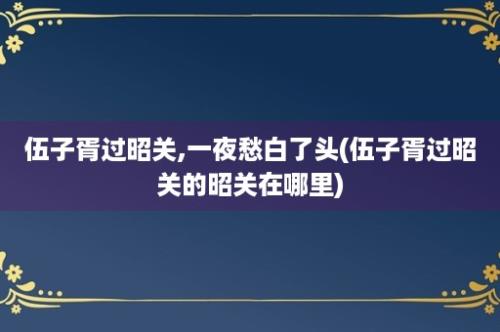 伍子胥过昭关,一夜愁白了头(伍子胥过昭关的昭关在哪里)